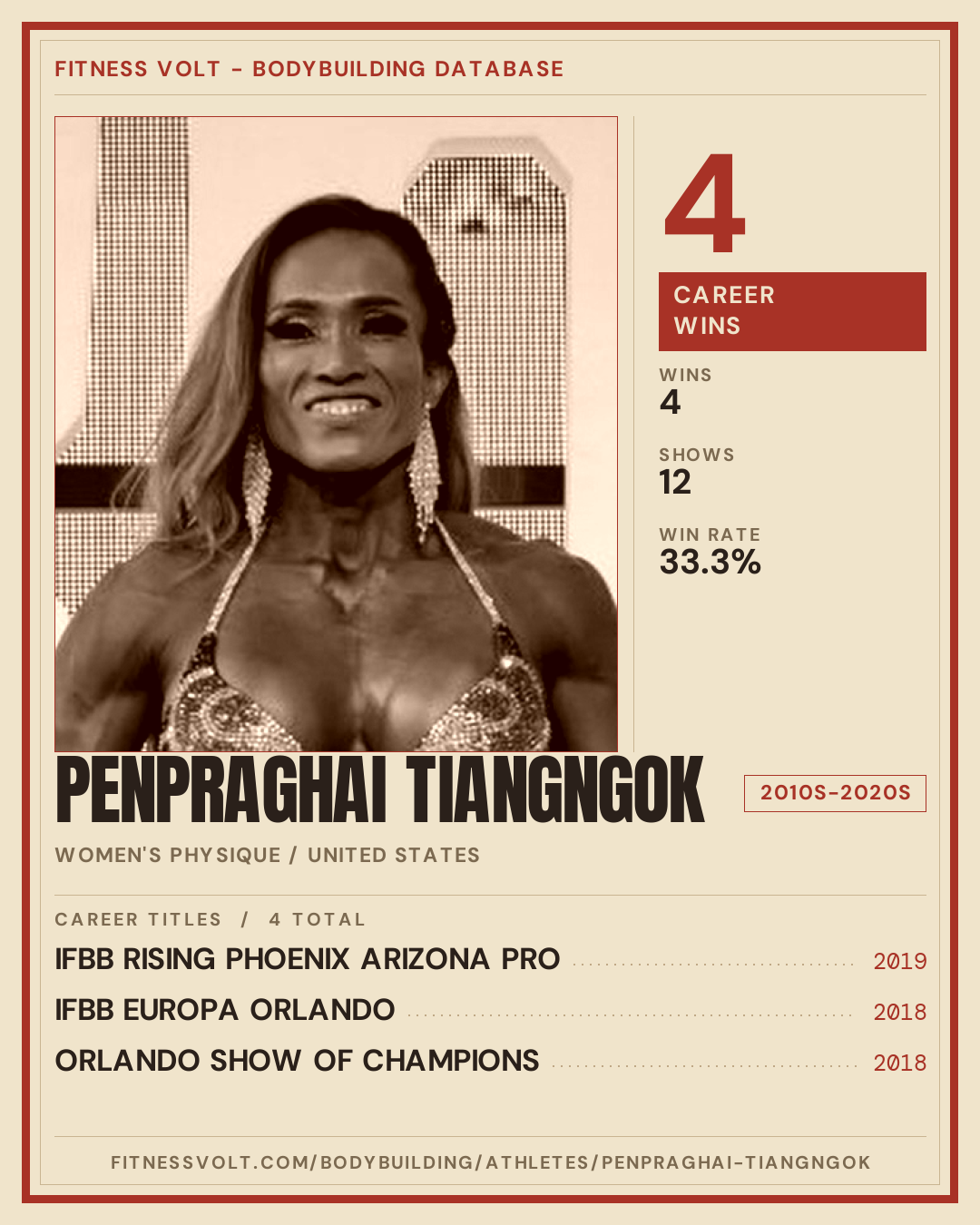 FITNESS VOLT - BODYBUILDING DATABASE

4

CAREER WINS

WINS
4

SHOWS
12

WIN RATE
33.3%

PENPRAGHAI TIANGNGOK

2010S-2020S

WOMEN'S PHYSIQUE / UNITED STATES

CAREER TITLES / 4 TOTAL

IFBB RISING PHOENIX ARIZONA PRO 2019

IFBB EUROPA ORLANDO 2018

ORLANDO SHOW OF CHAMPIONS 2018

FITNESSVOLT.COM/BODYBUILDING/ATHLETES/PENPRAGHAI-TIANGNGOK